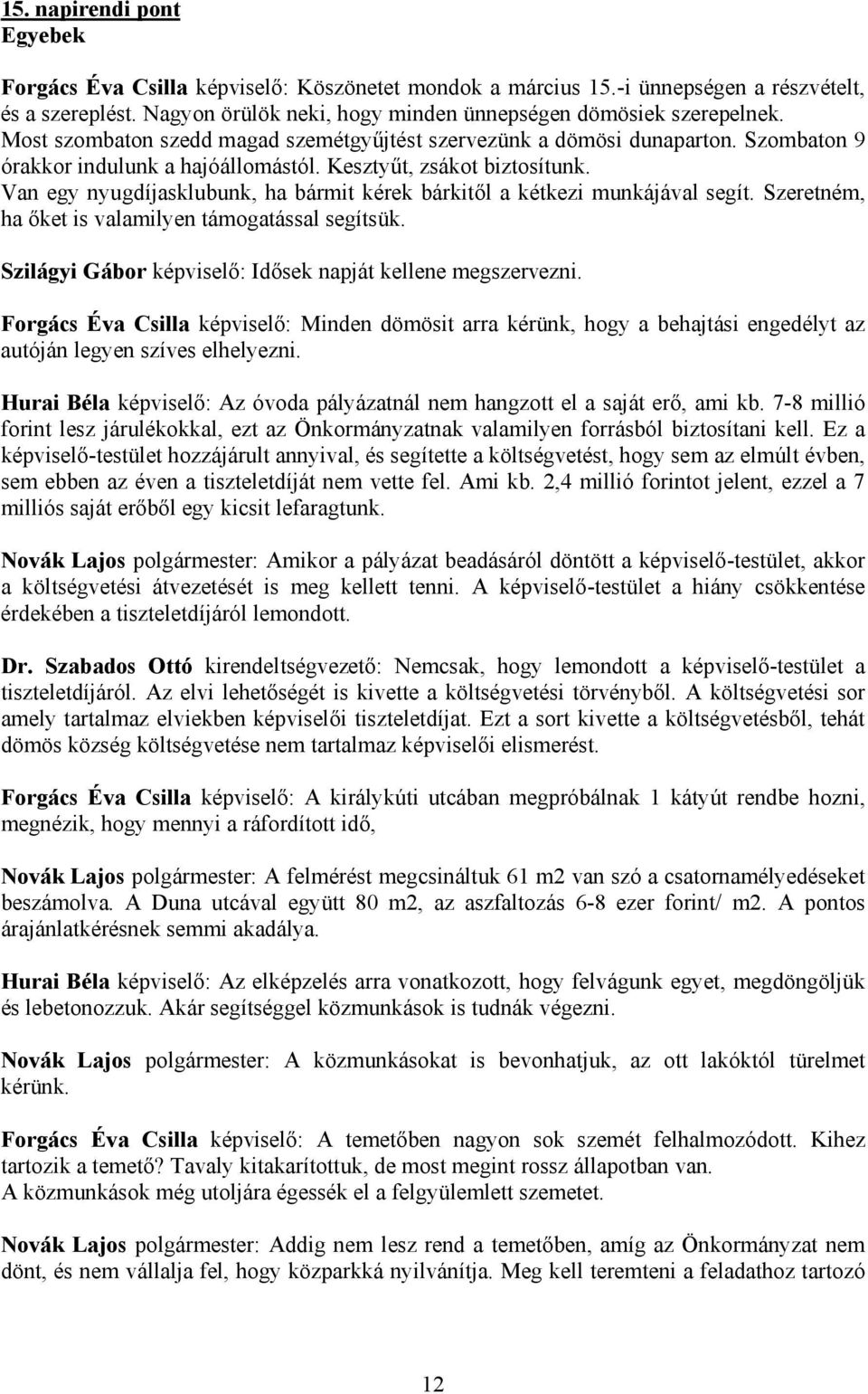 15. napirendi pont
Egyebek

Forgács Éva Csilla képviselő: Köszönetet mondok a március 15.-i ünnepségen a részvételt, és a szereplést. Nagyon örülök neki, hogy minden ünnepségen dömösiek szerepelnek. Most szombaton szedd magad szemétgyűjtést szervezünk a dömösi dunaparton. Szombaton 9 órakkor indulunk a hajóállomástól. Kesztyűt, zsákot biztosítunk. Van egy nyugdíjasklubunk, ha bármit kérek bárkitől a kétkezi munkájával segít. Szeretném, ha őket is valamilyen támogatással segítsük.

Szilágyi Gábor képviselő: Idősek napját kellene megszervezni.

Forgács Éva Csilla képviselő: Minden dömösit arra kérünk, hogy a behajtási engedélyt az autóján legyen szíves elhelyezni.

Hurai Béla képviselő: Az óvoda pályázatnál nem hangzott el a saját erő, ami kb. 7-8 millió forint lesz járulékokkal, ezt az Önkormányzatnak valamilyen forrásból biztosítani kell. Ez a képviselő-testület hozzájárult annyival, és segítette a költségvetést, hogy sem az elmúlt évben, sem ebben az éven a tiszteletdíját nem vette fel. Ami kb. 2,4 millió forintot jelent, ezzel a 7 milliós saját erőből egy kicsit lefaragtunk.

Novák Lajos polgármester: Amikor a pályázat beadásáról döntött a képviselő-testület, akkor a költségvetési átvezetését is meg kellett tenni. A képviselő-testület a hiány csökkentése érdekében a tiszteletdíjáról lemondott.

Dr. Szabados Ottó kirendeltségvezető: Nemcsak, hogy lemondott a képviselő-testület a tiszteletdíjáról. Az elvi lehetőségét is kivette a költségvetési törvényből. A költségvetési sor amely tartalmaz elviekben képviselői tiszteletdíjat. Ezt a sort kivette a költségvetésből, tehát dömös község költségvetése nem tartalmaz képviselői elismerést.

Forgács Éva Csilla képviselő: A királykúti utcában megpróbálnak 1 kátyút rendbe hozni, megnézik, hogy mennyi a ráfordított idő,

Novák Lajos polgármester: A felmérést megcsináltuk 61 m2 van szó a csatornamélyedéseket beszámolva. A Duna utcával együtt 80 m2, az aszfaltozás 6-8 ezer forint/ m2. A pontos árajánlatkérésnek semmi akadálya.

Hurai Béla képviselő: Az elképzelés arra vonatkozott, hogy felvágunk egyet, megdöngöljük és lebetonozzuk. Akár segítséggel közmunkások is tudnák végezni.

Novák Lajos polgármester: A közmunkásokat is bevonhatjuk, az ott lakóktól türelmet kérünk.

Forgács Éva Csilla képviselő: A temetőben nagyon sok szemét felhalmozódott. Kihez tartozik a temető? Tavaly kitakarítottuk, de most megint rossz állapotban van.
A közmunkások még utoljára égessék el a felgyülemlett szemetet.

Novák Lajos polgármester: Addig nem lesz rend a temetőben, amíg az Önkormányzat nem dönt, és nem vállalja fel, hogy közparkká nyilvánítja. Meg kell teremteni a feladathoz tartozó

12